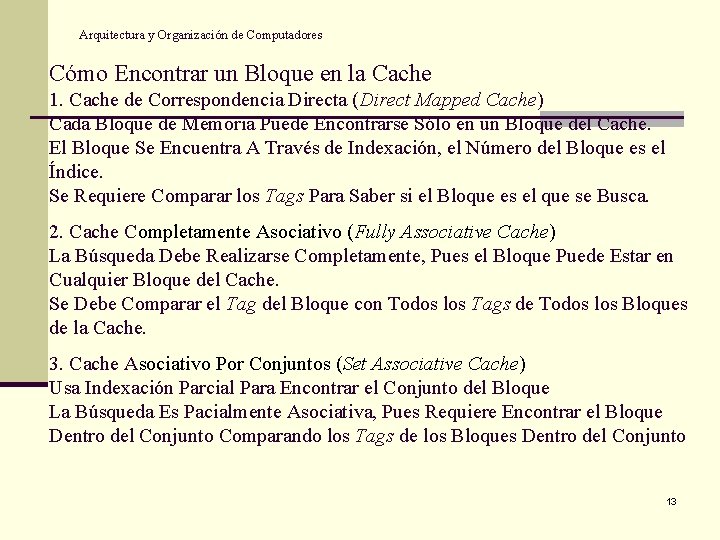 Arquitectura y Organización de Computadores

Cómo Encontrar un Bloque en la Cache
1. Cache de Correspondencia Directa (Direct Mapped Cache)
Cada Bloque de Memoria Puede Encontrarse Sólo en un Bloque del Cache.
El Bloque Se Encuentra A Través de Indexación, el Número del Bloque es el Índice.
Se Requiere Comparar los Tags Para Saber si el Bloque es el que se Busca.

2. Cache Completamente Asociativo (Fully Associative Cache)
La Búsqueda Debe Realizarse Completamente, Pues el Bloque Puede Estar en Cualquier Bloque del Cache.
Se Debe Comparar el Tag del Bloque con Todos los Tags de Todos los Bloques de la Cache.

3. Cache Asociativo Por Conjuntos (Set Associative Cache)
Usa Indexación Parcial Para Encontrar el Conjunto del Bloque
La Búsqueda Es Pacialmente Asociativa, Pues Requiere Encontrar el Bloque Dentro del Conjunto Comparando los Tags de los Bloques Dentro del Conjunto

13